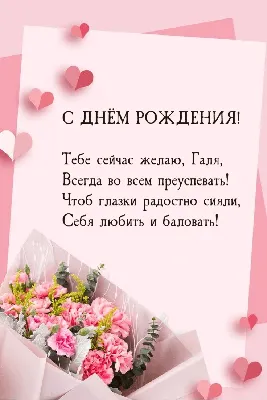 С ДНЁМ РОЖДЕНИЯ!

Тебе сейчас желаю, Галя,
Всегда во всем преуспевать!
Чтоб глазки радостно сияли,
Себя любить и баловать!